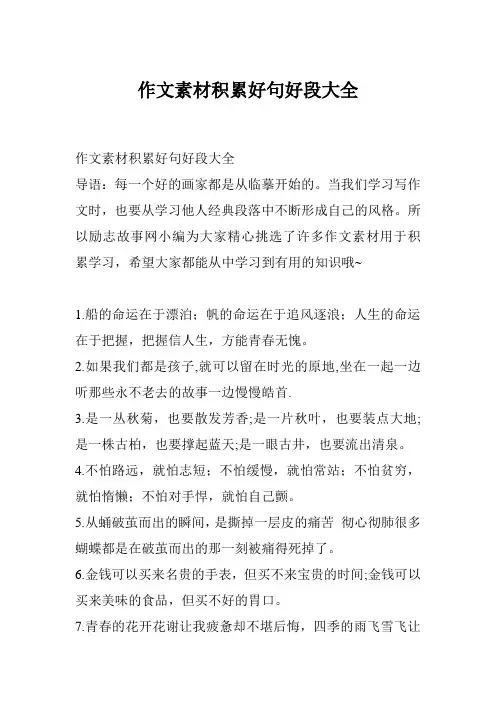 作文素材积累好句好段大全

作文素材积累好句好段大全
导语：每一个好的画家都是从临摹开始的。当我们学习写作文时，也要从学习他人经典段落中不断形成自己的风格。所以励志故事网小编为大家精心挑选了许多作文素材用于积累学习，希望大家都能从中学习到有用的知识哦~

1.船的命运在于漂泊；帆的命运在于追风逐浪；人生的命运在于把握，把握信人生，方能青春无愧。
2.如果我们都是孩子,就可以留在时光的原地,坐在一起一边听那些永不老去的故事一边慢慢皓首.
3.是一丛秋菊，也要散发芳香;是一片秋叶，也要装点大地;是一株古柏，也要撑起蓝天;是一眼古井，也要流出清泉。
4.不怕路远，就怕志短；不怕缓慢，就怕常站；不怕贫穷，就怕惰懒；不怕对手悍，就怕自己颤。
5.从蛹破茧而出的瞬间，是撕掉一层皮的痛苦 彻心彻肺很多蝴蝶都是在破茧而出的那一刻被痛得死掉了。
6.金钱可以买来名贵的手表，但买不来宝贵的时间;金钱可以买来美味的食品，但买不好的胃口。
7.青春的花开花谢让我疲惫却不堪后悔，四季的雨飞雪飞让